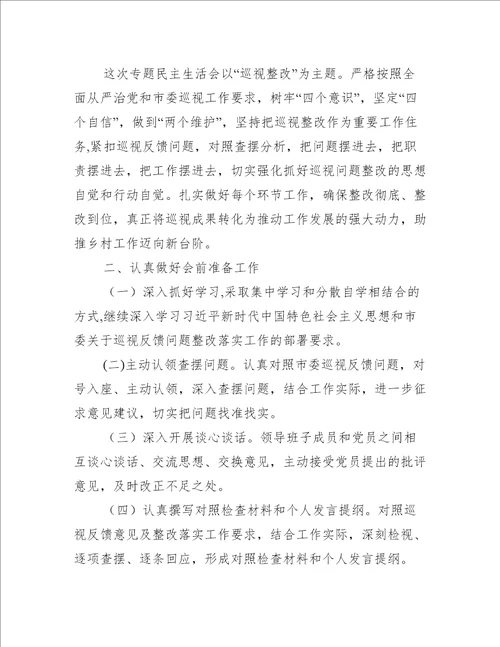 这次专题民主生活会以“巡视整改”为主题。严格按照全面从严治党和市委巡视工作要求，树牢“四个意识”，坚定“四个自信”，做到“两个维护”，坚持把巡视整改作为重要工作任务,紧扣巡视反馈问题，对照查摆分析，把问题摆进去，把职责摆进去，把工作摆进去，切实强化抓好巡视问题整改的思想自觉和行动自觉。扎实做好每个环节工作，确保整改彻底、整改到位，真正将巡视成果转化为推动工作发展的强大动力，助推乡村工作迈向新台阶。

二、认真做好会前准备工作

（一）深入抓好学习,采取集中学习和分散自学相结合的方式,继续深入学习习近平新时代中国特色社会主义思想和市委关于巡视反馈问题整改落实工作的部署要求。

(二)主动认领查摆问题。认真对照市委巡视反馈问题，对号入座、主动认领，深入查摆问题，结合工作实际，进一步征求意见建议，切实把问题找准找实。

（三）深入开展谈心谈话。领导班子成员和党员之间相互谈心谈话、交流思想、交换意见，主动接受党员提出的批评意见，及时改正不足之处。

（四）认真撰写对照检查材料和个人发言提纲。对照巡视反馈意见及整改落实工作要求，结合工作实际，深刻检视、逐项查摆、逐条回应，形成对照检查材料和个人发言提纲。